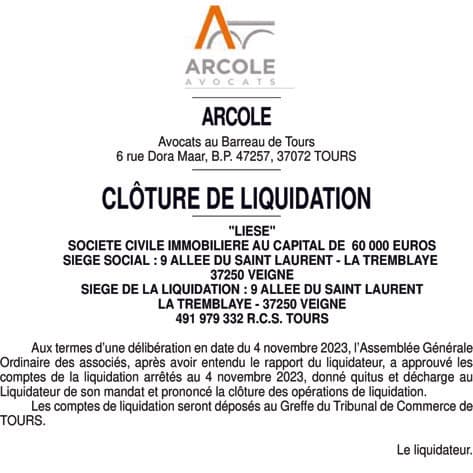 ARCOLE
AVOCATS

ARCOLE

Avocats au Barreau de Tours
6 rue Dora Maar, B.P. 47257, 37072 TOURS

CLÔTURE DE LIQUIDATION

"LIESE"
SOCIETE CIVILE IMMOBILIERE AU CAPITAL DE 60 000 EUROS
SIEGE SOCIAL : 9 ALLEE DU SAINT LAURENT - LA TREMBLAYE
37250 VEIGNE
SIEGE DE LA LIQUIDATION : 9 ALLEE DU SAINT LAURENT
LA TREMBLAYE - 37250 VEIGNE
491 979 332 R.C.S. TOURS

Aux termes d'une délibération en date du 4 novembre 2023, l'Assemblée Générale Ordinaire des associés, après avoir entendu le rapport du liquidateur, a approuvé les comptes de la liquidation arrêtés au 4 novembre 2023, donné quitus et décharge au Liquidateur de son mandat et prononcé la clôture des opérations de liquidation.

Les comptes de liquidation seront déposés au Greffe du Tribunal de Commerce de TOURS.

Le liquidateur.